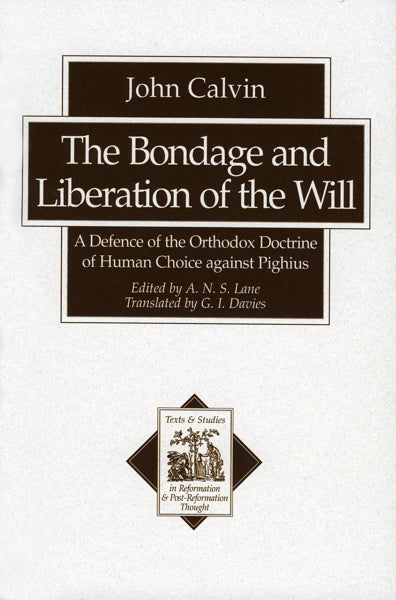 John Calvin

The Bondage and Liberation of the Will

A Defence of the Orthodox Doctrine of Human Choice against Pighius

Edited by A. N. S. Lane
Translated by G. I. Davies

Texts & Studies in Reformation & Post-Reformation Thought